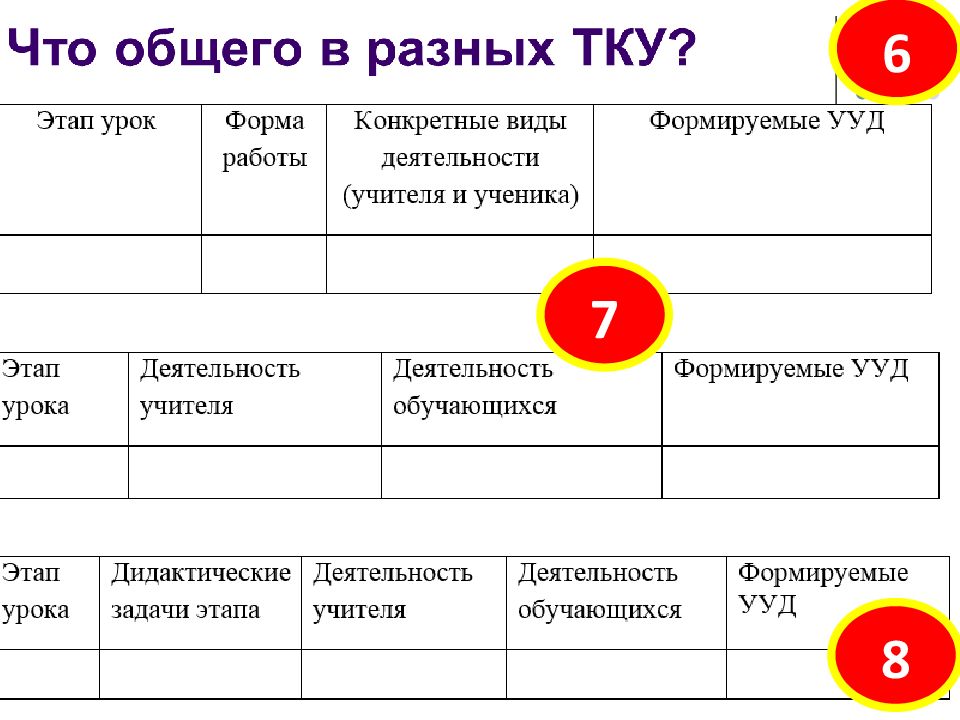 Что общего в разных ТКУ?

6

| Этап урок | Форма работы | Конкретные виды деятельности (учителя и ученика) | Формируемые УУД |
|---|---|---|---|
| | | | |

7

| Этап урока | Деятельность учителя | Деятельность обучающихся | Формируемые УУД |
|---|---|---|---|
| | | | |

| Этап урока | Дидактические задачи этапа | Деятельность учителя | Деятельность обучающихся | Формируемые УУД |
|---|---|---|---|---|
| | | | | |

8